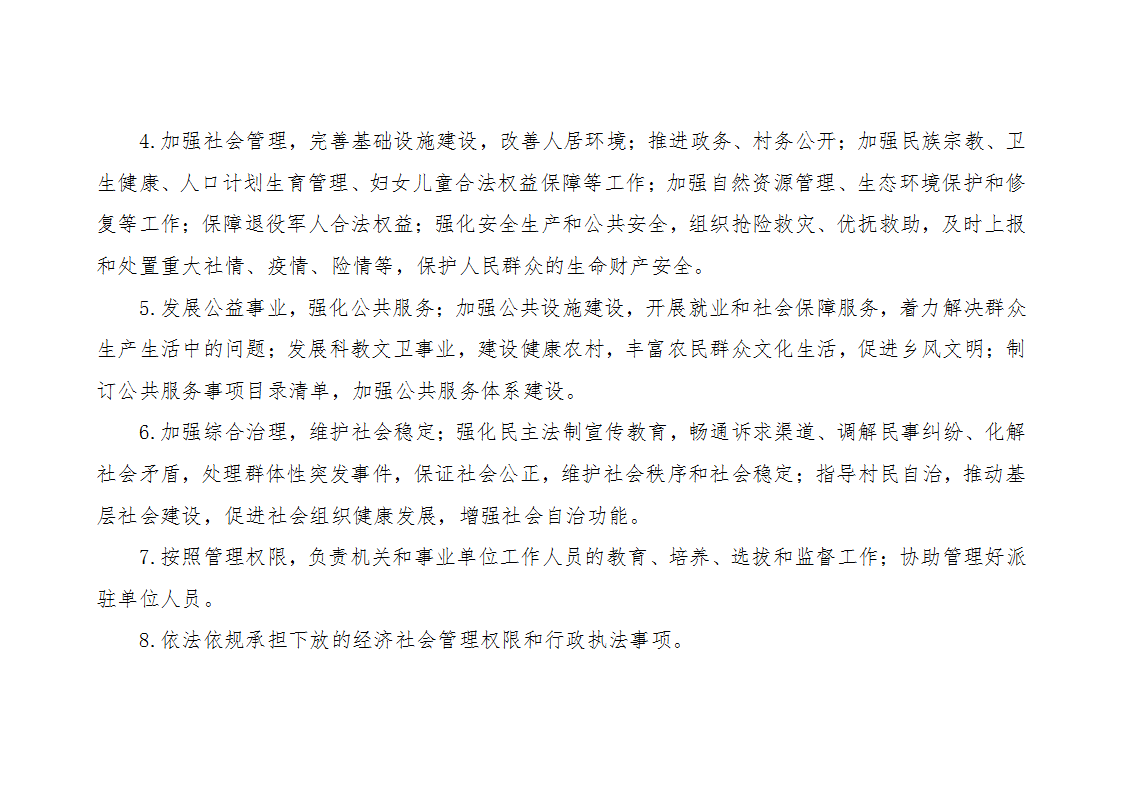 4.加强社会管理，完善基础设施建设，改善人居环境；推进政务、村务公开；加强民族宗教、卫生健康、人口计划生育管理、妇女儿童合法权益保障等工作；加强自然资源管理、生态环境保护和修复等工作；保障退役军人合法权益；强化安全生产和公共安全，组织抢险救灾、优抚救助，及时上报和处置重大社情、疫情、险情等，保护人民群众的生命财产安全。

5.发展公益事业，强化公共服务；加强公共设施建设，开展就业和社会保障服务，着力解决群众生产生活中的问题；发展科教文卫事业，建设健康农村，丰富农民群众文化生活，促进乡风文明；制订公共服务事项目录清单，加强公共服务体系建设。

6.加强综合治理，维护社会稳定；强化民主法制宣传教育，畅通诉求渠道、调解民事纠纷、化解社会矛盾，处理群体性突发事件，保证社会公正，维护社会秩序和社会稳定；指导村民自治，推动基层社会建设，促进社会组织健康发展，增强社会自治功能。

7.按照管理权限，负责机关和事业单位工作人员的教育、培养、选拔和监督工作；协助管理好派驻单位人员。

8.依法依规承担下放的经济社会管理权限和行政执法事项。